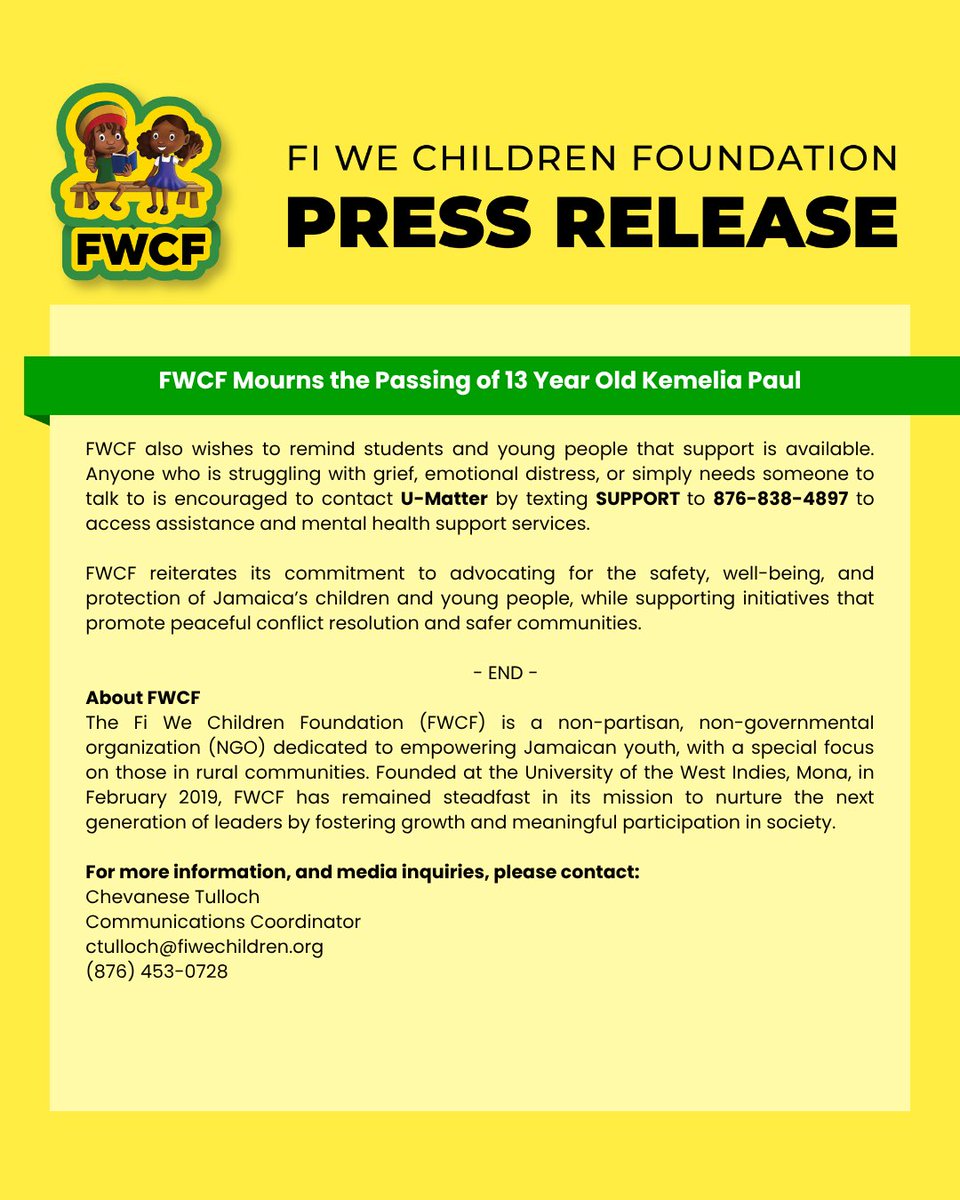 FWCF

FI WE CHILDREN FOUNDATION
PRESS RELEASE

FWCF Mourns the Passing of 13 Year Old Kemelia Paul

FWCF also wishes to remind students and young people that support is available. Anyone who is struggling with grief, emotional distress, or simply needs someone to talk to is encouraged to contact U-Matter by texting SUPPORT to 876-838-4897 to access assistance and mental health support services.

FWCF reiterates its commitment to advocating for the safety, well-being, and protection of Jamaica's children and young people, while supporting initiatives that promote peaceful conflict resolution and safer communities.

- END -

About FWCF
The Fi We Children Foundation (FWCF) is a non-partisan, non-governmental organization (NGO) dedicated to empowering Jamaican youth, with a special focus on those in rural communities. Founded at the University of the West Indies, Mona, in February 2019, FWCF has remained steadfast in its mission to nurture the next generation of leaders by fostering growth and meaningful participation in society.

For more information, and media inquiries, please contact:
Chevanese Tulloch
Communications Coordinator
ctulloch@fiwechildren.org
(876) 453-0728